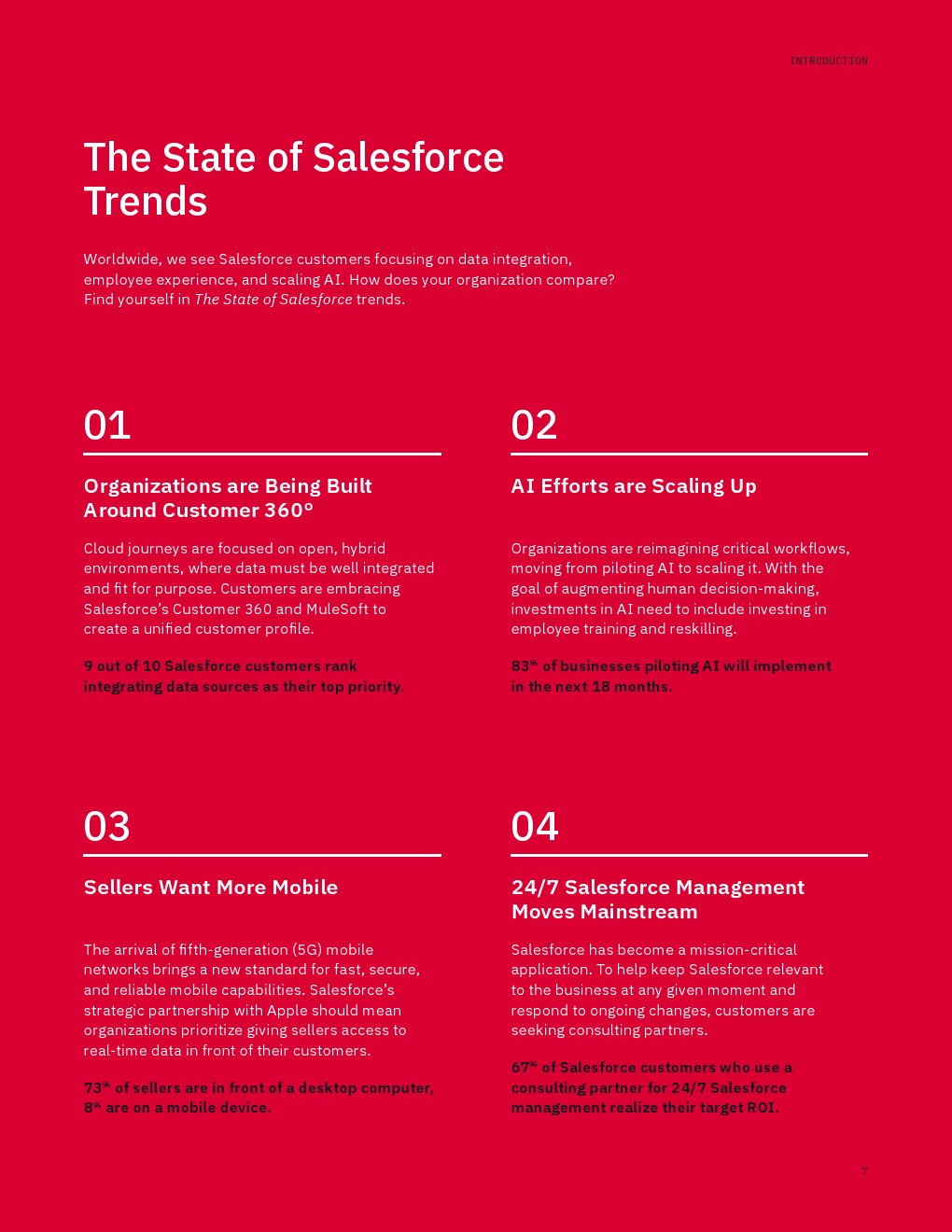 INTRODUCTION

The State of Salesforce Trends

Worldwide, we see Salesforce customers focusing on data integration, employee experience, and scaling AI. How does your organization compare? Find yourself in The State of Salesforce trends.

01

Organizations are Being Built Around Customer 360°

Cloud journeys are focused on open, hybrid environments, where data must be well integrated and fit for purpose. Customers are embracing Salesforce's Customer 360 and MuleSoft to create a unified customer profile.

9 out of 10 Salesforce customers rank integrating data sources as their top priority.

02

AI Efforts are Scaling Up

Organizations are reimagining critical workflows, moving from piloting AI to scaling it. With the goal of augmenting human decision-making, investments in AI need to include investing in employee training and reskilling.

83% of businesses piloting AI will implement in the next 18 months.

03

Sellers Want More Mobile

The arrival of fifth-generation (5G) mobile networks brings a new standard for fast, secure, and reliable mobile capabilities. Salesforce's strategic partnership with Apple should mean organizations prioritize giving sellers access to real-time data in front of their customers.

73% of sellers are in front of a desktop computer, 8% are on a mobile device.

04

24/7 Salesforce Management Moves Mainstream

Salesforce has become a mission-critical application. To help keep Salesforce relevant to the business at any given moment and respond to ongoing changes, customers are seeking consulting partners.

67% of Salesforce customers who use a consulting partner for 24/7 Salesforce management realize their target ROI.

7